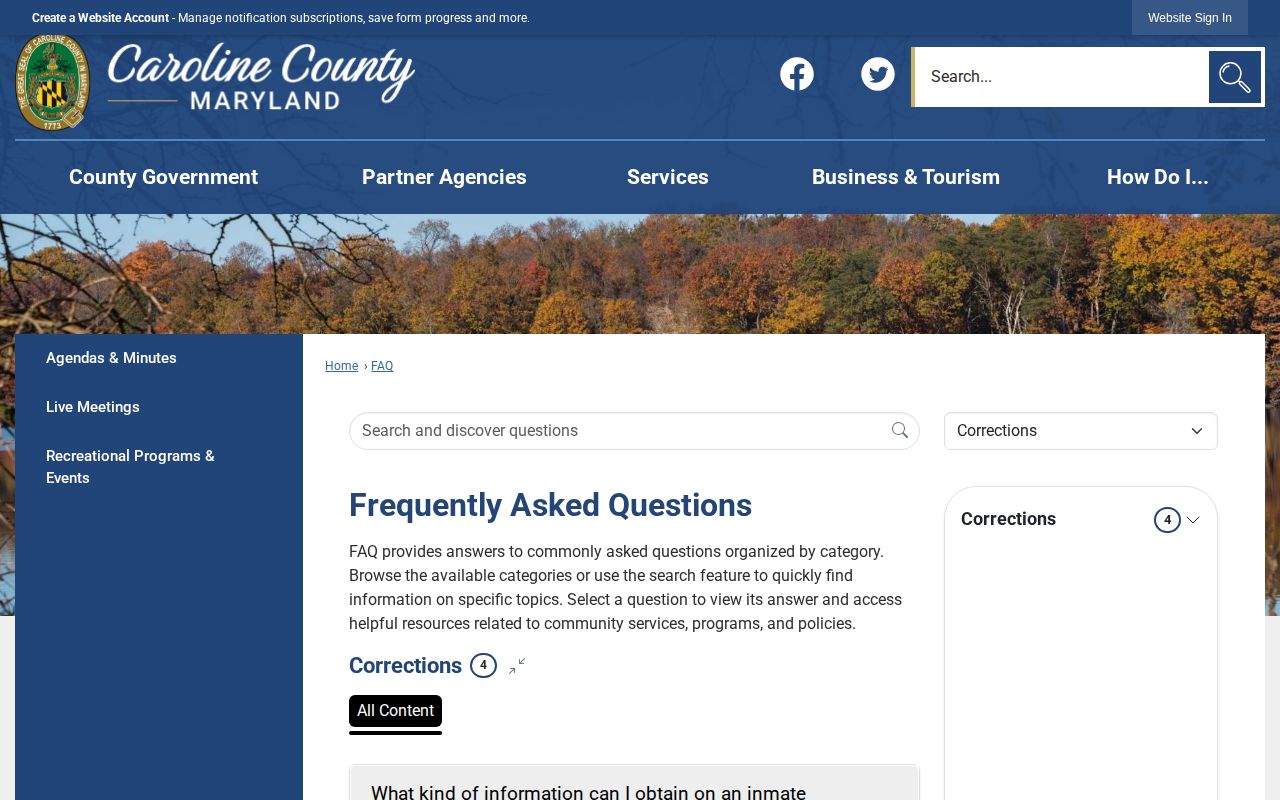 Create a Website Account - Manage notification subscriptions, save form progress and more.

Website Sign In

THE GREAT SEAL OF CAROLINE COUNTY IN MARYLAND 1773

Caroline County MARYLAND

Search...

County Government Partner Agencies Services Business & Tourism How Do I...

Agendas & Minutes

Live Meetings

Recreational Programs & Events

Home › FAQ

Search and discover questions

Corrections

Frequently Asked Questions

FAQ provides answers to commonly asked questions organized by category. Browse the available categories or use the search feature to quickly find information on specific topics. Select a question to view its answer and access helpful resources related to community services, programs, and policies.

Corrections 4

All Content

What kind of information can I obtain on an inmate

Corrections 4